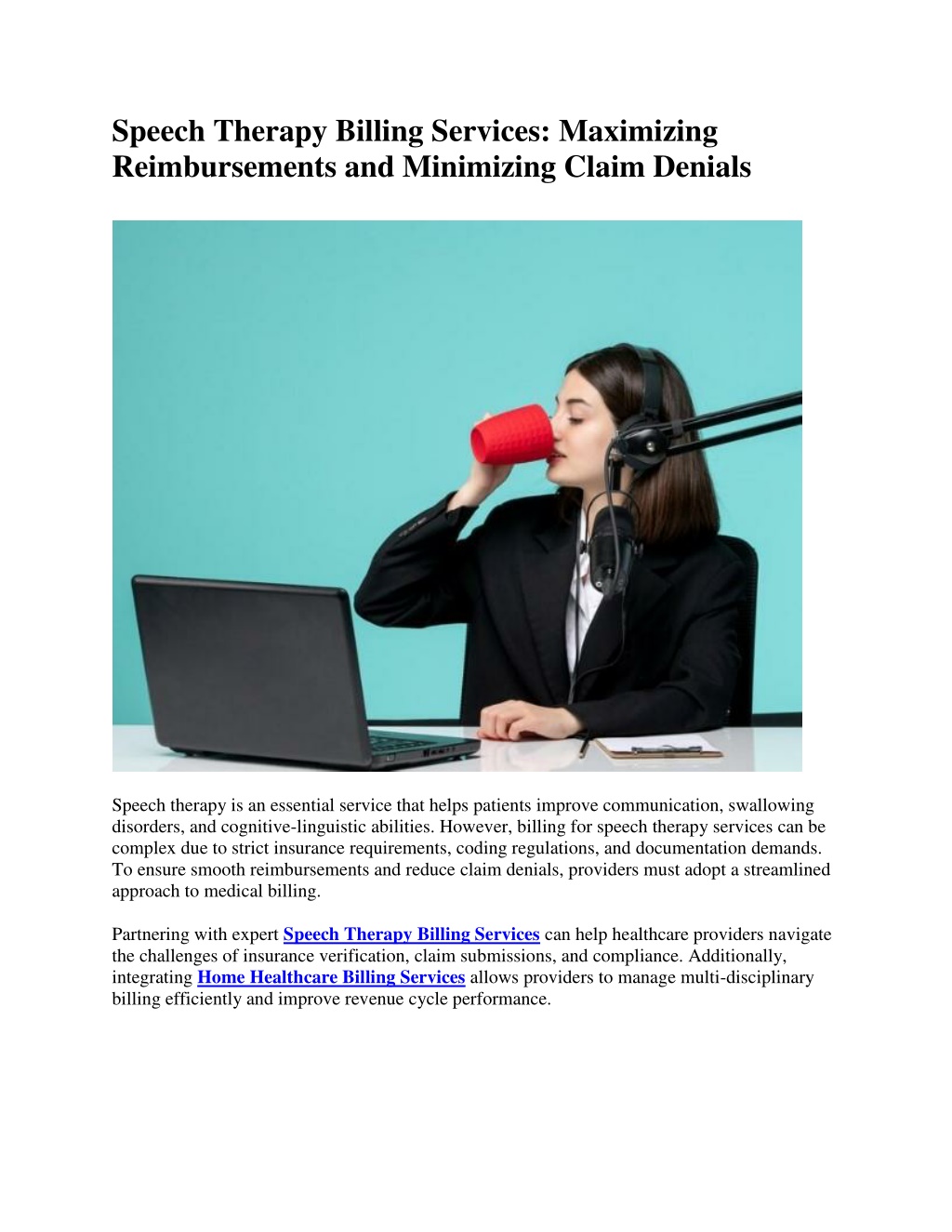 Speech Therapy Billing Services: Maximizing Reimbursements and Minimizing Claim Denials

Speech therapy is an essential service that helps patients improve communication, swallowing disorders, and cognitive-linguistic abilities. However, billing for speech therapy services can be complex due to strict insurance requirements, coding regulations, and documentation demands. To ensure smooth reimbursements and reduce claim denials, providers must adopt a streamlined approach to medical billing.

Partnering with expert Speech Therapy Billing Services can help healthcare providers navigate the challenges of insurance verification, claim submissions, and compliance. Additionally, integrating Home Healthcare Billing Services allows providers to manage multi-disciplinary billing efficiently and improve revenue cycle performance.